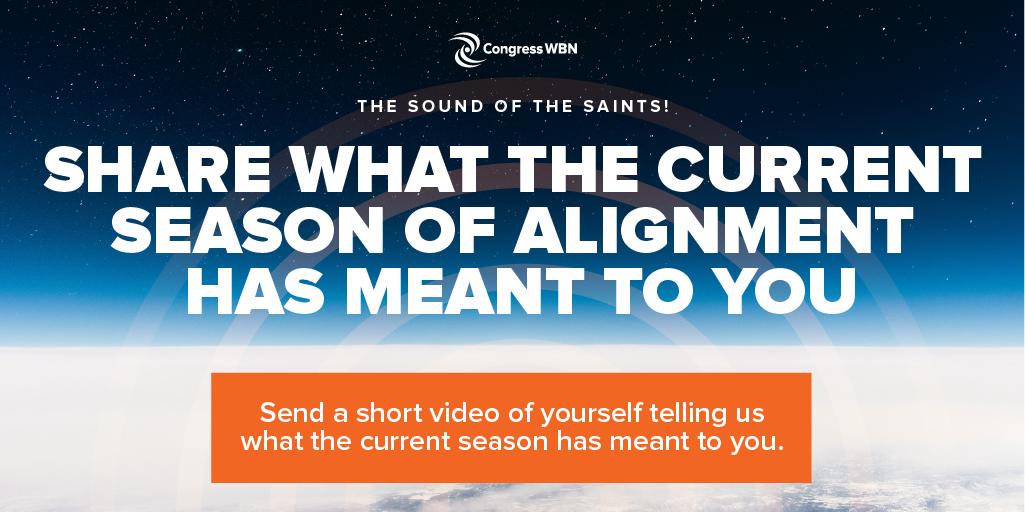 Congress WBN

THE SOUND OF THE SAINTS!

SHARE WHAT THE CURRENT SEASON OF ALIGNMENT HAS MEANT TO YOU

Send a short video of yourself telling us what the current season has meant to you.